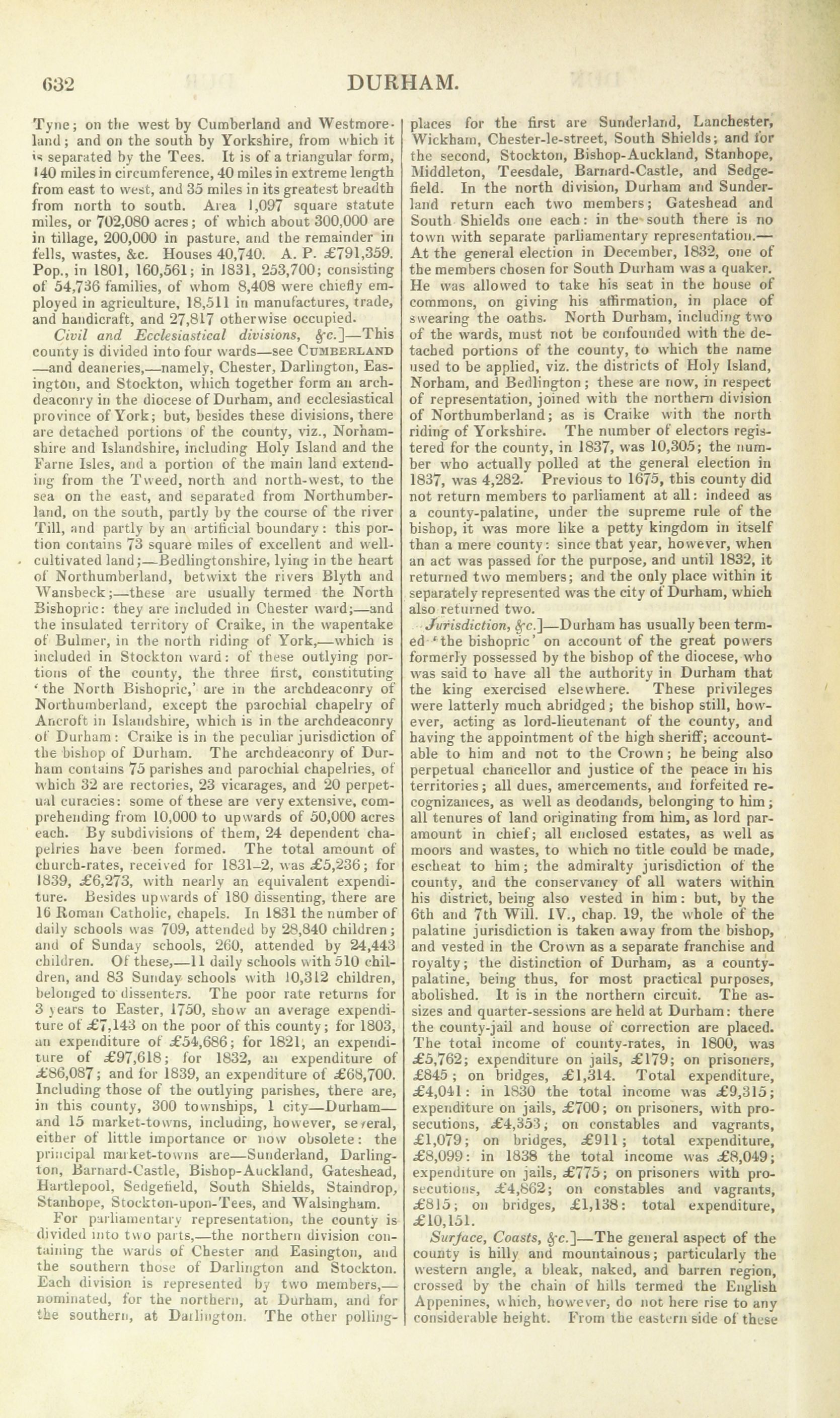 632 DURHAM.

Tyne; on the west by Cumberland and Westmoreland; and on the south by Yorkshire, from which it is separated by the Tees. It is of a triangular form, 140 miles in circumference, 40 miles in extreme length from east to west, and 35 miles in its greatest breadth from north to south. Area 1,097 square statute miles, or 702,080 acres; of which about 300,000 are in tillage, 200,000 in pasture, and the remainder in fells, wastes, &c. Houses 40,740. A. P. £791,359. Pop., in 1801, 160,561; in 1831, 253,700; consisting of 54,736 families, of whom 8,408 were chiefly employed in agriculture, 18,511 in manufactures, trade, and handicraft, and 27,817 otherwise occupied.

Civil and Ecclesiastical divisions, &c.]—This county is divided into four wards—see CUMBERLAND—and deaneries,—namely, Chester, Darlington, Easington, and Stockton, which together form an archdeaconry in the diocese of Durham, and ecclesiastical province of York; but, besides these divisions, there are detached portions of the county, viz., Norhamshire and Islandshire, including Holy Island and the Farne Isles, and a portion of the main land extending from the Tweed, north and north-west, to the sea on the east, and separated from Northumberland, on the south, partly by the course of the river Till, and partly by an artificial boundary: this portion contains 73 square miles of excellent and well-cultivated land;—Bedlingtonshire, lying in the heart of Northumberland, betwixt the rivers Blyth and Wansbeck;—these are usually termed the North Bishopric: they are included in Chester ward;—and the insulated territory of Craike, in the wapentake of Bulmer, in the north riding of York,—which is included in Stockton ward: of these outlying portions of the county, the three first, constituting 'the North Bishopric,' are in the archdeaconry of Northumberland, except the parochial chapelry of Ancroft in Islandshire, which is in the archdeaconry of Durham: Craike is in the peculiar jurisdiction of the bishop of Durham. The archdeaconry of Durham contains 75 parishes and parochial chapelries, of which 32 are rectories, 23 vicarages, and 20 perpetual curacies: some of these are very extensive, comprehending from 10,000 to upwards of 50,000 acres each. By subdivisions of them, 24 dependent chapelries have been formed. The total amount of church-rates, received for 1831–2, was £5,236; for 1839, £6,273, with nearly an equivalent expenditure. Besides upwards of 180 dissenting, there are 16 Roman Catholic, chapels. In 1831 the number of daily schools was 709, attended by 28,840 children; and of Sunday schools, 260, attended by 24,443 children. Of these,—11 daily schools with 510 children, and 83 Sunday schools with 10,312 children, belonged to dissenters. The poor rate returns for 3 years to Easter, 1750, show an average expenditure of £7,143 on the poor of this county; for 1803, an expenditure of £54,686; for 1821, an expenditure of £97,618; for 1832, an expenditure of £86,087; and for 1839, an expenditure of £68,700. Including those of the outlying parishes, there are, in this county, 300 townships, 1 city—Durham—and 15 market-towns, including, however, several, either of little importance or now obsolete: the principal market-towns are—Sunderland, Darlington, Barnard-Castle, Bishop-Auckland, Gateshead, Hartlepool, Sedgefield, South Shields, Staindrop, Stanhope, Stockton-upon-Tees, and Walsingham.

For parliamentary representation, the county is divided into two parts,—the northern division containing the wards of Chester and Easington, and the southern those of Darlington and Stockton. Each division is represented by two members,—nominated, for the northern, at Durham, and for the southern, at Darlington. The other polling-places for the first are Sunderland, Lanchester, Wickham, Chester-le-street, South Shields; and for the second, Stockton, Bishop-Auckland, Stanhope, Middleton, Teesdale, Barnard-Castle, and Sedgefield. In the north division, Durham and Sunderland return each two members; Gateshead and South Shields one each: in the south there is no town with separate parliamentary representation.—At the general election in December, 1832, one of the members chosen for South Durham was a quaker. He was allowed to take his seat in the house of commons, on giving his affirmation, in place of swearing the oaths. North Durham, including two of the wards, must not be confounded with the detached portions of the county, to which the name used to be applied, viz. the districts of Holy Island, Norham, and Bedlington; these are now, in respect of representation, joined with the northern division of Northumberland; as is Craike with the north riding of Yorkshire. The number of electors registered for the county, in 1837, was 10,305; the number who actually polled at the general election in 1837, was 4,282. Previous to 1675, this county did not return members to parliament at all: indeed as a county-palatine, under the supreme rule of the bishop, it was more like a petty kingdom in itself than a mere county: since that year, however, when an act was passed for the purpose, and until 1832, it returned two members; and the only place within it separately represented was the city of Durham, which also returned two.

Jurisdiction, &c.]—Durham has usually been termed 'the bishopric' on account of the great powers formerly possessed by the bishop of the diocese, who was said to have all the authority in Durham that the king exercised elsewhere. These privileges were latterly much abridged; the bishop still, however, acting as lord-lieutenant of the county, and having the appointment of the high sheriff; accountable to him and not to the Crown; he being also perpetual chancellor and justice of the peace in his territories; all dues, amercements, and forfeited recognizances, as well as deodands, belonging to him; all tenures of land originating from him, as lord paramount in chief; all enclosed estates, as well as moors and wastes, to which no title could be made, escheat to him; the admiralty jurisdiction of the county, and the conservancy of all waters within his district, being also vested in him: but, by the 6th and 7th Will. IV., chap. 19, the whole of the palatine jurisdiction is taken away from the bishop, and vested in the Crown as a separate franchise and royalty; the distinction of Durham, as a county-palatine, being thus, for most practical purposes, abolished. It is in the northern circuit. The assizes and quarter-sessions are held at Durham: there the county-jail and house of correction are placed. The total income of county-rates, in 1800, was £5,762; expenditure on jails, £179; on prisoners, £845; on bridges, £1,314. Total expenditure, £4,041: in 1830 the total income was £9,315; expenditure on jails, £700; on prisoners, with prosecutions, £4,353; on constables and vagrants, £1,079; on bridges, £911; total expenditure, £8,099: in 1838 the total income was £8,049; expenditure on jails, £775; on prisoners with prosecutions, £4,862; on constables and vagrants, £815; on bridges, £1,138: total expenditure, £10,151.

Surface, Coasts, &c.]—The general aspect of the county is hilly and mountainous; particularly the western angle, a bleak, naked, and barren region, crossed by the chain of hills termed the English Appenines, which, however, do not here rise to any considerable height. From the eastern side of these